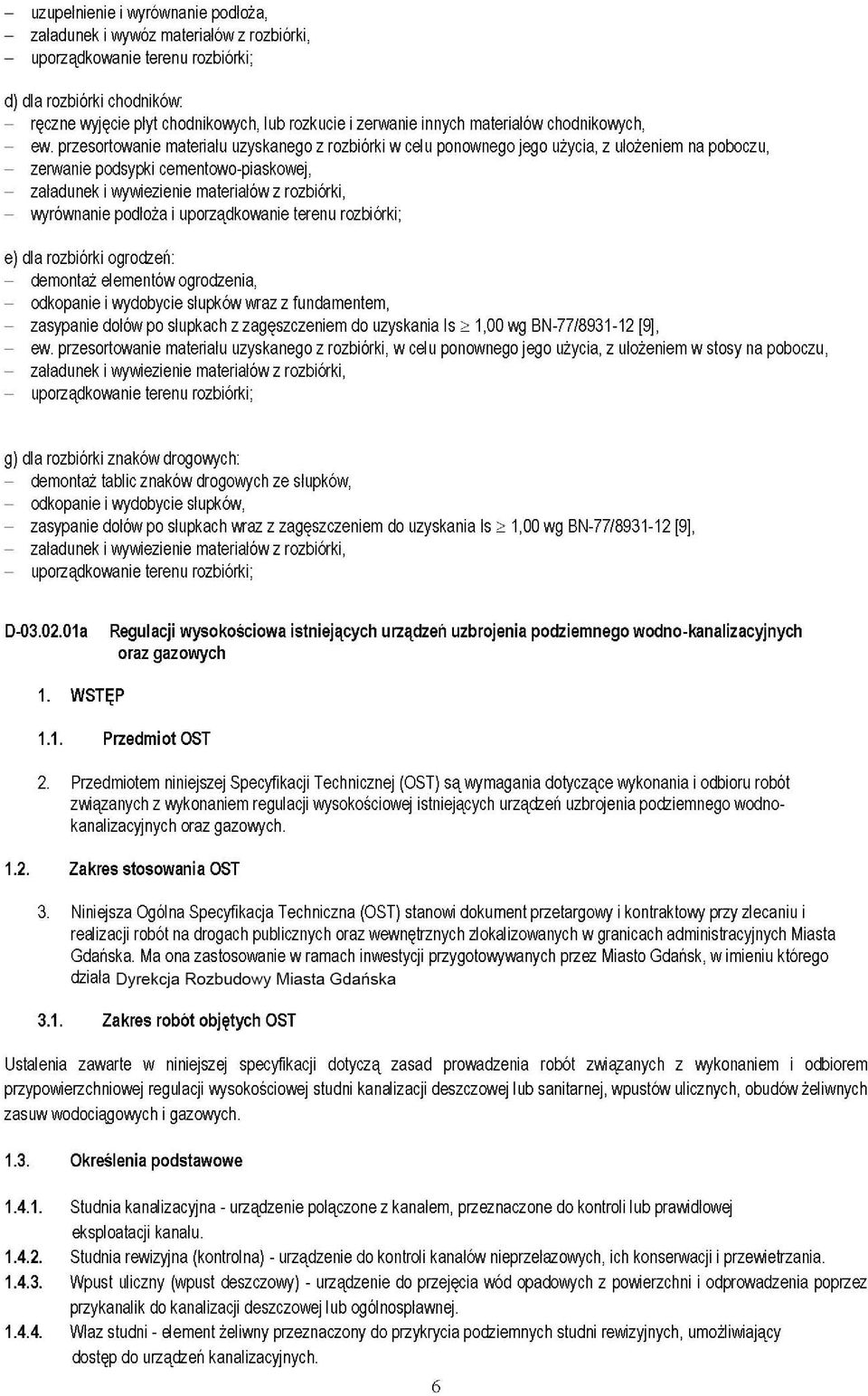 – uzupełnienie i wyrównanie podłoża,
– załadunek i wywóz materiałów z rozbiórki,
– uporządkowanie terenu rozbiórki;

d) dla rozbiórki chodników:
– ręczne wyjęcie płyt chodnikowych, lub rozkucie i zerwanie innych materiałów chodnikowych,
– ew. przesortowanie materiału uzyskanego z rozbiórki w celu ponownego jego użycia, z ułożeniem na poboczu,
– zerwanie podsypki cementowo-piaskowej,
– załadunek i wywiezienie materiałów z rozbiórki,
– wyrównanie podłoża i uporządkowanie terenu rozbiórki;

e) dla rozbiórki ogrodzeń:
– demontaż elementów ogrodzenia,
– odkopanie i wydobycie słupków wraz z fundamentem,
– zasypanie dołów po słupkach z zagęszczeniem do uzyskania Is $\geq$ 1,00 wg BN-77/8931-12 [9],
– ew. przesortowanie materiału uzyskanego z rozbiórki, w celu ponownego jego użycia, z ułożeniem w stosy na poboczu,
– załadunek i wywiezienie materiałów z rozbiórki,
– uporządkowanie terenu rozbiórki;

g) dla rozbiórki znaków drogowych:
– demontaż tablic znaków drogowych ze słupków,
– odkopanie i wydobycie słupków,
– zasypanie dołów po słupkach wraz z zagęszczeniem do uzyskania Is $\geq$ 1,00 wg BN-77/8931-12 [9],
– załadunek i wywiezienie materiałów z rozbiórki,
– uporządkowanie terenu rozbiórki;

D-03.02.01a Regulacji wysokościowa istniejących urządzeń uzbrojenia podziemnego wodno-kanalizacyjnych oraz gazowych

1. WSTĘP

1.1. Przedmiot OST

2. Przedmiotem niniejszej Specyfikacji Technicznej (OST) są wymagania dotyczące wykonania i odbioru robót związanych z wykonaniem regulacji wysokościowej istniejących urządzeń uzbrojenia podziemnego wodno-kanalizacyjnych oraz gazowych.

1.2. Zakres stosowania OST

3. Niniejsza Ogólna Specyfikacja Techniczna (OST) stanowi dokument przetargowy i kontraktowy przy zlecaniu i realizacji robót na drogach publicznych oraz wewnętrznych zlokalizowanych w granicach administracyjnych Miasta Gdańska. Ma ona zastosowanie w ramach inwestycji przygotowywanych przez Miasto Gdańsk, w imieniu którego działa Dyrekcja Rozbudowy Miasta Gdańska

3.1. Zakres robót objętych OST

Ustalenia zawarte w niniejszej specyfikacji dotyczą zasad prowadzenia robót związanych z wykonaniem i odbiorem przypowierzchniowej regulacji wysokościowej studni kanalizacji deszczowej lub sanitarnej, wpustów ulicznych, obudów żeliwnych zasuw wodociągowych i gazowych.

1.3. Określenia podstawowe

1.4.1. Studnia kanalizacyjna - urządzenie połączone z kanałem, przeznaczone do kontroli lub prawidłowej eksploatacji kanału.
1.4.2. Studnia rewizyjna (kontrolna) - urządzenie do kontroli kanałów nieprzełazowych, ich konserwacji i przewietrzania.
1.4.3. Wpust uliczny (wpust deszczowy) - urządzenie do przejęcia wód opadowych z powierzchni i odprowadzenia poprzez przykanalik do kanalizacji deszczowej lub ogólnospławnej.
1.4.4. Właz studni - element żeliwny przeznaczony do przykrycia podziemnych studni rewizyjnych, umożliwiający dostęp do urządzeń kanalizacyjnych.

6